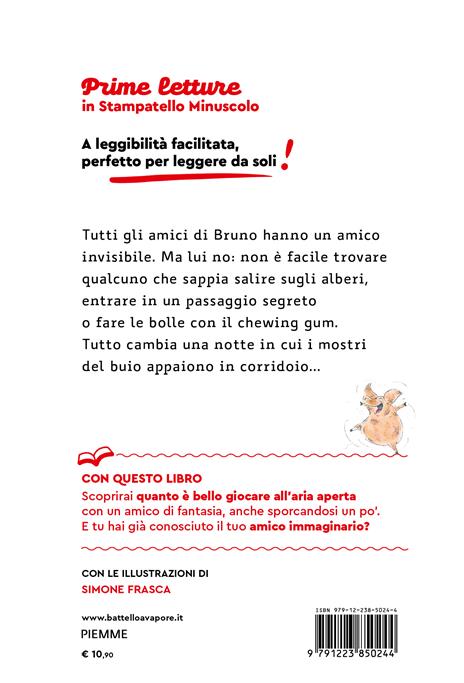 Prime letture
in Stampatello Minuscolo

A leggibilità facilitata, perfetto per leggere da soli!

Tutti gli amici di Bruno hanno un amico invisibile. Ma lui no: non è facile trovare qualcuno che sappia salire sugli alberi, entrare in un passaggio segreto o fare le bolle con il chewing gum. Tutto cambia una notte in cui i mostri del buio appaiono in corridoio...

CON QUESTO LIBRO
Scoprirai quanto è bello giocare all'aria aperta con un amico di fantasia, anche sporcandosi un po'. E tu hai già conosciuto il tuo amico immaginario?

CON LE ILLUSTRAZIONI DI
SIMONE FRASCA

www.battelloavapore.it
PIEMME
€ 10,90

ISBN 979-12-238-5024-4
9 791223 850244